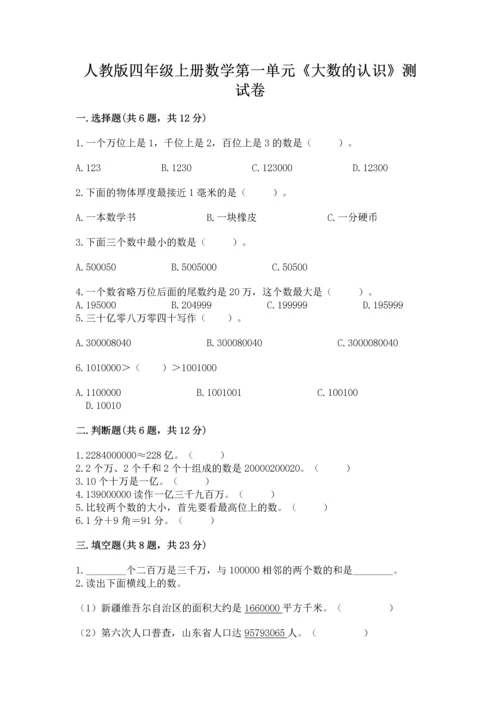 人教版四年级上册数学第一单元《大数的认识》测试卷

一. 选择题(共 6 题，共 12 分)

1. 一个万位上是 1，千位上是 2，百位上是 3 的数是（　　）。

A. 123　　B. 1230　　C. 123000　　D. 12300

2. 下面的物体厚度最接近 1 毫米的是（　　）。

A. 一本数学书　　B. 一块橡皮　　C. 一分硬币

3. 下面三个数中最小的数是（　　）。

A. 500050　　B. 5005000　　C. 50500

4. 一个数省略万位后面的尾数约是 20 万，这个数最大是（　　）。
A. 195000　　B. 204999　　C. 199999　　D. 195999
5. 三十亿零八万零四十写作（　　）。

A. 300008040　　B. 300080040　　C. 3000080040

6. 1010000＞（　　）＞1001000

A. 1100000　　B. 1001001　　C. 100100　　D. 10010

二. 判断题(共 6 题，共 12 分)

1. 2284000000≈228 亿。（　　）
2. 2 个万、2 个千和 2 个十组成的数是 20000200020。（　　）
3. 10 个十万是一亿。（　　）
4. 139000000 读作一亿三千九百万。（　　）
5. 比较两个数的大小，首先要看最高位上的数。（　　）
6. 1 分＋9 角＝91 分。（　　）

三. 填空题(共 8 题，共 23 分)

1. ________个二百万是三千万，与 100000 相邻的两个数的和是________。
2. 读出下面横线上的数。

（1）新疆维吾尔自治区的面积大约是 1660000 平方千米。（　　）

（2）第六次人口普查，山东省人口达 95793065 人。（　　）